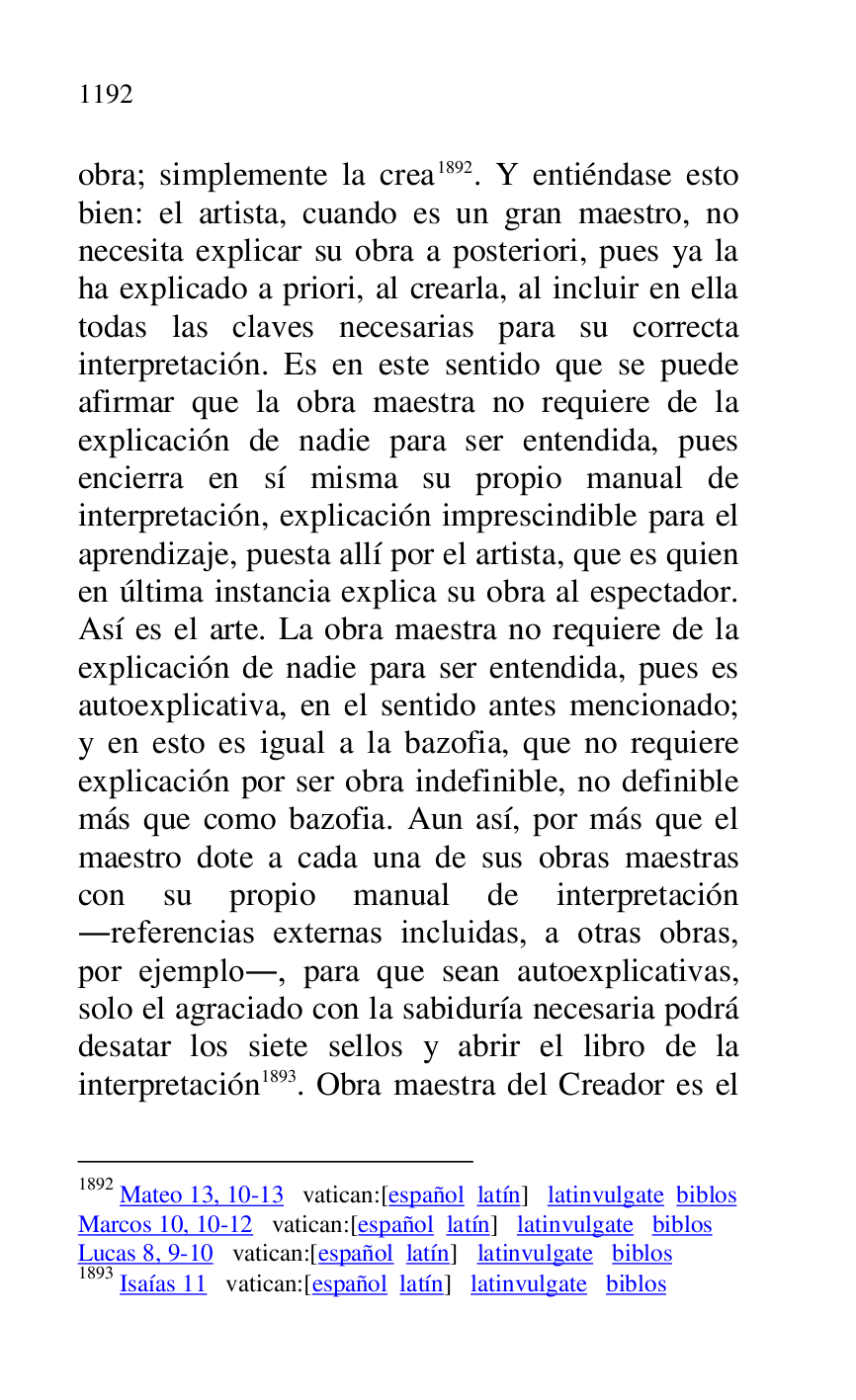 1192

obra; simplemente la crea$^{1892}$. Y entiéndase esto bien: el artista, cuando es un gran maestro, no necesita explicar su obra a posteriori, pues ya la ha explicado a priori, al crearla, al incluir en ella todas las claves necesarias para su correcta interpretación. Es en este sentido que se puede afirmar que la obra maestra no requiere de la explicación de nadie para ser entendida, pues encierra en sí misma su propio manual de interpretación, explicación imprescindible para el aprendizaje, puesta allí por el artista, que es quien en última instancia explica su obra al espectador. Así es el arte. La obra maestra no requiere de la explicación de nadie para ser entendida, pues es autoexplicativa, en el sentido antes mencionado; y en esto es igual a la bazofia, que no requiere explicación por ser obra indefinible, no definible más que como bazofia. Aun así, por más que el maestro dote a cada una de sus obras maestras con su propio manual de interpretación —referencias externas incluidas, a otras obras, por ejemplo—, para que sean autoexplicativas, solo el agraciado con la sabiduría necesaria podrá desatar los siete sellos y abrir el libro de la interpretación$^{1893}$. Obra maestra del Creador es el

$^{1892}$ Mateo 13, 10-13 vatican:[español latín] latinvulgate biblos
Marcos 10, 10-12 vatican:[español latín] latinvulgate biblos
Lucas 8, 9-10 vatican:[español latín] latinvulgate biblos
$^{1893}$ Isaías 11 vatican:[español latín] latinvulgate biblos